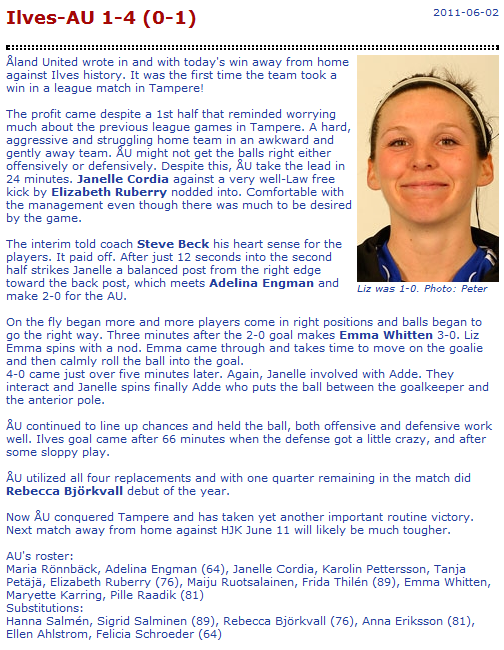 Ilves-AU 1-4 (0-1)

2011-06-02

Åland United wrote in and with today's win away from home against Ilves history. It was the first time the team took a win in a league match in Tampere!

The profit came despite a 1st half that reminded worrying much about the previous league games in Tampere. A hard, aggressive and struggling home team in an awkward and gently away team. ÅU might not get the balls right either offensively or defensively. Despite this, ÅU take the lead in 24 minutes. Janelle Cordia against a very well-Law free kick by Elizabeth Ruberry nodded into. Comfortable with the management even though there was much to be desired by the game.

The interim told coach Steve Beck his heart sense for the players. It paid off. After just 12 seconds into the second half strikes Janelle a balanced post from the right edge toward the back post, which meets Adelina Engman and make 2-0 for the AU.

Liz was 1-0. Photo: Peter

On the fly began more and more players come in right positions and balls began to go the right way. Three minutes after the 2-0 goal makes Emma Whitten 3-0. Liz Emma spins with a nod. Emma came through and takes time to move on the goalie and then calmly roll the ball into the goal.
4-0 came just over five minutes later. Again, Janelle involved with Adde. They interact and Janelle spins finally Adde who puts the ball between the goalkeeper and the anterior pole.

ÅU continued to line up chances and held the ball, both offensive and defensive work well. Ilves goal came after 66 minutes when the defense got a little crazy, and after some sloppy play.

ÅU utilized all four replacements and with one quarter remaining in the match did Rebecca Björkvall debut of the year.

Now ÅU conquered Tampere and has taken yet another important routine victory. Next match away from home against HJK June 11 will likely be much tougher.

AU's roster:
Maria Rönnbäck, Adelina Engman (64), Janelle Cordia, Karolin Pettersson, Tanja Petäjä, Elizabeth Ruberry (76), Maiju Ruotsalainen, Frida Thilén (89), Emma Whitten, Maryette Karring, Pille Raadik (81)
Substitutions:
Hanna Salmén, Sigrid Salminen (89), Rebecca Björkvall (76), Anna Eriksson (81), Ellen Ahlstrom, Felicia Schroeder (64)